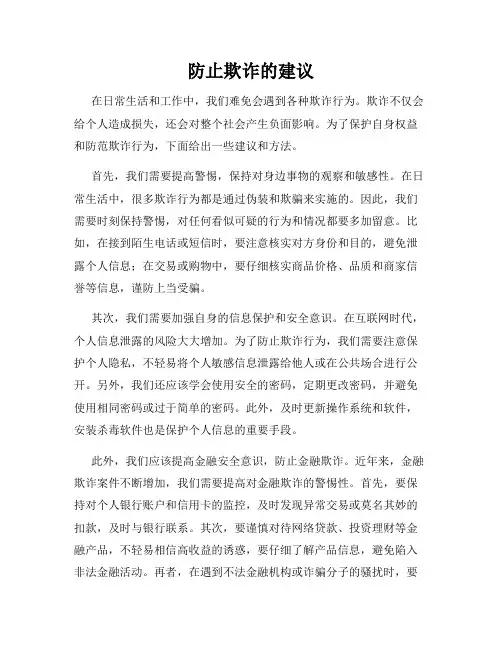 防止欺诈的建议

在日常生活和工作中，我们难免会遇到各种欺诈行为。欺诈不仅会给个人造成损失，还会对整个社会产生负面影响。为了保护自身权益和防范欺诈行为，下面给出一些建议和方法。

首先，我们需要提高警惕，保持对身边事物的观察和敏感性。在日常生活中，很多欺诈行为都是通过伪装和欺骗来实施的。因此，我们需要时刻保持警惕，对任何看似可疑的行为和情况都要多加留意。比如，在接到陌生电话或短信时，要注意核实对方身份和目的，避免泄露个人信息；在交易或购物中，要仔细核实商品价格、品质和商家信誉等信息，谨防上当受骗。

其次，我们需要加强自身的信息保护和安全意识。在互联网时代，个人信息泄露的风险大大增加。为了防止欺诈行为，我们需要注意保护个人隐私，不轻易将个人敏感信息泄露给他人或在公共场合进行公开。另外，我们还应该学会使用安全的密码，定期更改密码，并避免使用相同密码或过于简单的密码。此外，及时更新操作系统和软件，安装杀毒软件也是保护个人信息的重要手段。

此外，我们应该提高金融安全意识，防止金融欺诈。近年来，金融欺诈案件不断增加，我们需要提高对金融欺诈的警惕性。首先，要保持对个人银行账户和信用卡的监控，及时发现异常交易或莫名其妙的扣款，及时与银行联系。其次，要谨慎对待网络贷款、投资理财等金融产品，不轻易相信高收益的诱惑，要仔细了解产品信息，避免陷入非法金融活动。再者，在遇到不法金融机构或诈骗分子的骚扰时，要